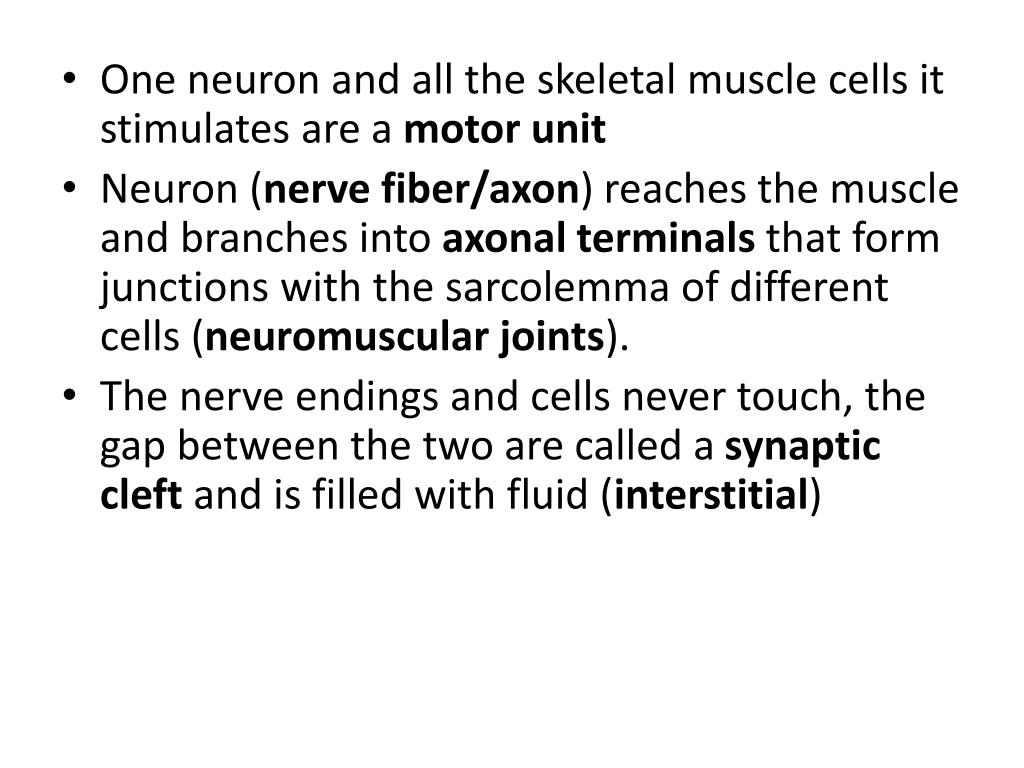 • One neuron and all the skeletal muscle cells it stimulates are a motor unit
• Neuron (nerve fiber/axon) reaches the muscle and branches into axonal terminals that form junctions with the sarcolemma of different cells (neuromuscular joints).
• The nerve endings and cells never touch, the gap between the two are called a synaptic cleft and is filled with fluid (interstitial)